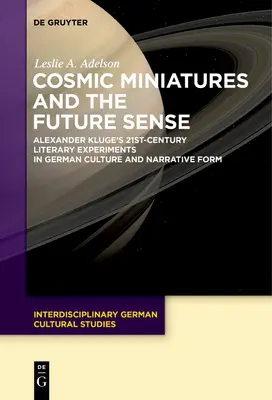 DE GRUYTER

Leslie A. Adelson

COSMIC MINIATURES AND THE FUTURE SENSE

ALEXANDER KLUGE'S 21ST-CENTURY LITERARY EXPERIMENTS IN GERMAN CULTURE AND NARRATIVE FORM

INTERDISCIPLINARY GERMAN CULTURAL STUDIES

DE
G